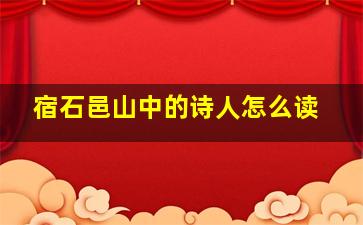 宿石邑山中的诗人怎么读